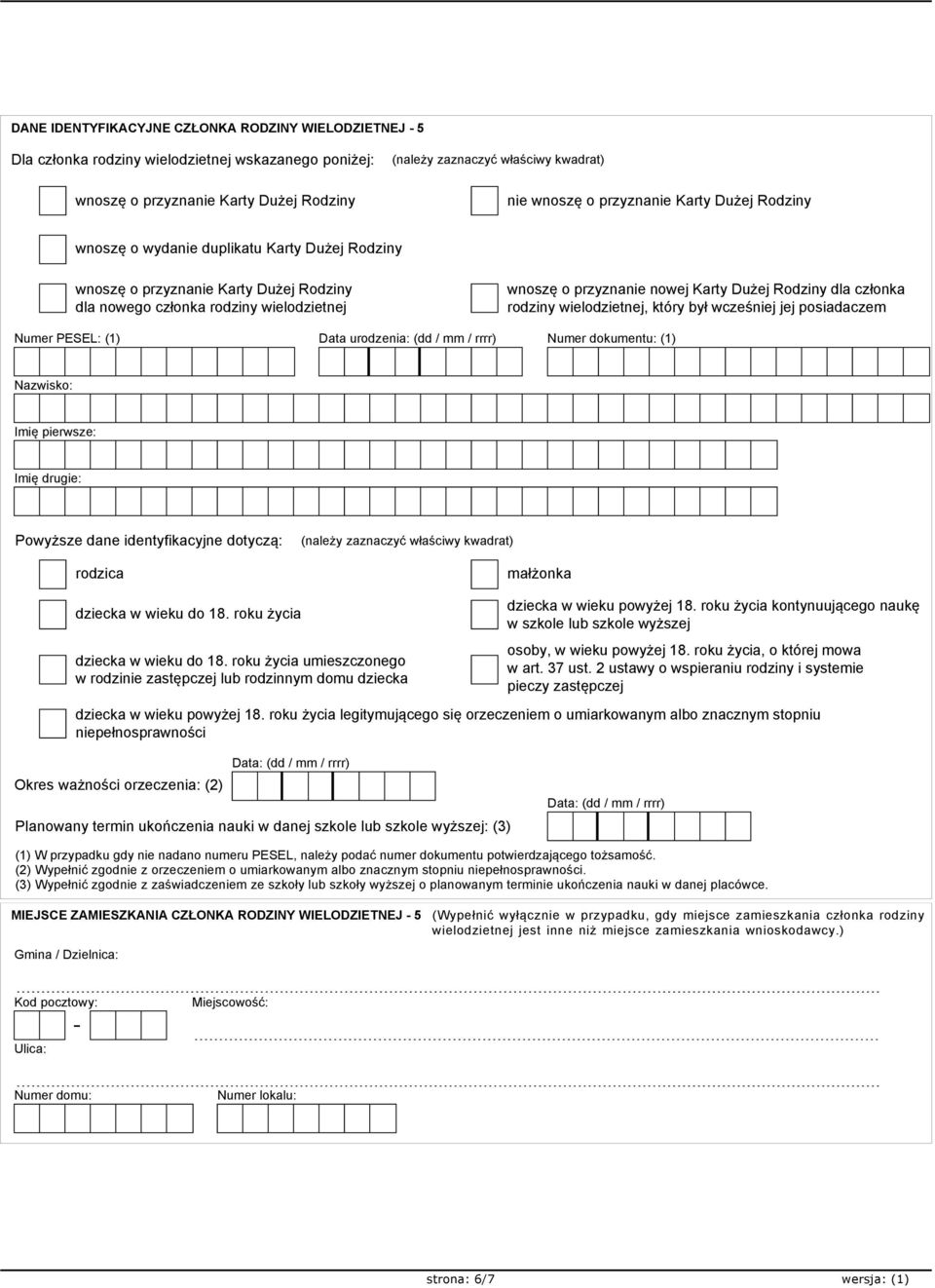 DANE IDENTYFIKACYJNE CZŁONKA RODZINY WIELODZIETNEJ - 5

Dla członka rodziny wielodzietnej wskazanego poniżej: (należy zaznaczyć właściwy kwadrat)

wnoszę o przyznanie Karty Dużej Rodziny

nie wnoszę o przyznanie Karty Dużej Rodziny

wnoszę o wydanie duplikatu Karty Dużej Rodziny

wnoszę o przyznanie Karty Dużej Rodziny dla nowego członka rodziny wielodzietnej

wnoszę o przyznanie nowej Karty Dużej Rodziny dla członka rodziny wielodzietnej, który był wcześniej jej posiadaczem

Numer PESEL: (1)

Data urodzenia: (dd / mm / rrrr)

Numer dokumentu: (1)

Nazwisko:

Imię pierwsze:

Imię drugie:

Powyższe dane identyfikacyjne dotyczą: (należy zaznaczyć właściwy kwadrat)

rodzica

małżonka

dziecka w wieku do 18. roku życia

dziecka w wieku powyżej 18. roku życia kontynuującego naukę w szkole lub szkole wyższej

dziecka w wieku do 18. roku życia umieszczonego w rodzinie zastępczej lub rodzinnym domu dziecka

osoby, w wieku powyżej 18. roku życia, o której mowa w art. 37 ust. 2 ustawy o wspieraniu rodziny i systemie pieczy zastępczej

dziecka w wieku powyżej 18. roku życia legitymującego się orzeczeniem o umiarkowanym albo znacznym stopniu niepełnosprawności

Data: (dd / mm / rrrr)

Okres ważności orzeczenia: (2)

Data: (dd / mm / rrrr)

Planowany termin ukończenia nauki w danej szkole lub szkole wyższej: (3)

(1) W przypadku gdy nie nadano numeru PESEL, należy podać numer dokumentu potwierdzającego tożsamość.
(2) Wypełnić zgodnie z orzeczeniem o umiarkowanym albo znacznym stopniu niepełnosprawności.
(3) Wypełnić zgodnie z zaświadczeniem ze szkoły lub szkoły wyższej o planowanym terminie ukończenia nauki w danej placówce.

MIEJSCE ZAMIESZKANIA CZŁONKA RODZINY WIELODZIETNEJ - 5 (Wypełnić wyłącznie w przypadku, gdy miejsce zamieszkania członka rodziny wielodzietnej jest inne niż miejsce zamieszkania wnioskodawcy.)

Gmina / Dzielnica:

Kod pocztowy: -

Miejscowość:

Ulica:

Numer domu:

Numer lokalu:

strona: 6/7

wersja: (1)